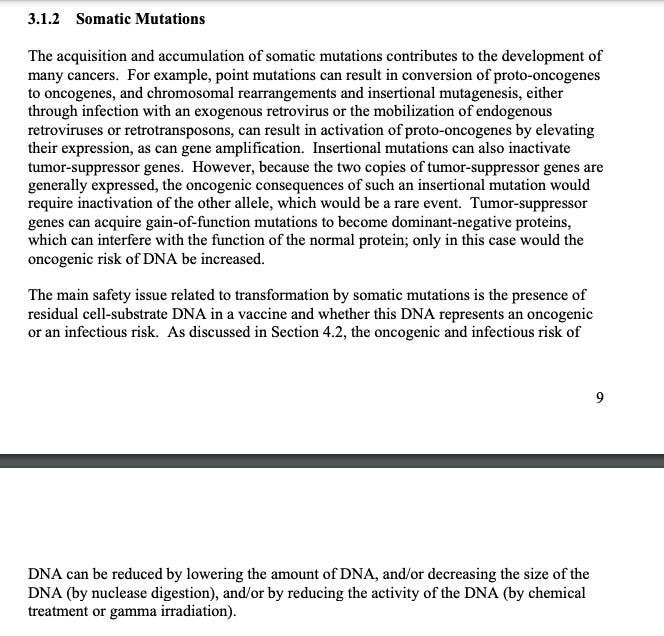 3.1.2 Somatic Mutations

The acquisition and accumulation of somatic mutations contributes to the development of many cancers. For example, point mutations can result in conversion of proto-oncogenes to oncogenes, and chromosomal rearrangements and insertional mutagenesis, either through infection with an exogenous retrovirus or the mobilization of endogenous retroviruses or retrotransposons, can result in activation of proto-oncogenes by elevating their expression, as can gene amplification. Insertional mutations can also inactivate tumor-suppressor genes. However, because the two copies of tumor-suppressor genes are generally expressed, the oncogenic consequences of such an insertional mutation would require inactivation of the other allele, which would be a rare event. Tumor-suppressor genes can acquire gain-of-function mutations to become dominant-negative proteins, which can interfere with the function of the normal protein; only in this case would the oncogenic risk of DNA be increased.

The main safety issue related to transformation by somatic mutations is the presence of residual cell-substrate DNA in a vaccine and whether this DNA represents an oncogenic or an infectious risk. As discussed in Section 4.2, the oncogenic and infectious risk of

9

DNA can be reduced by lowering the amount of DNA, and/or decreasing the size of the DNA (by nuclease digestion), and/or by reducing the activity of the DNA (by chemical treatment or gamma irradiation).